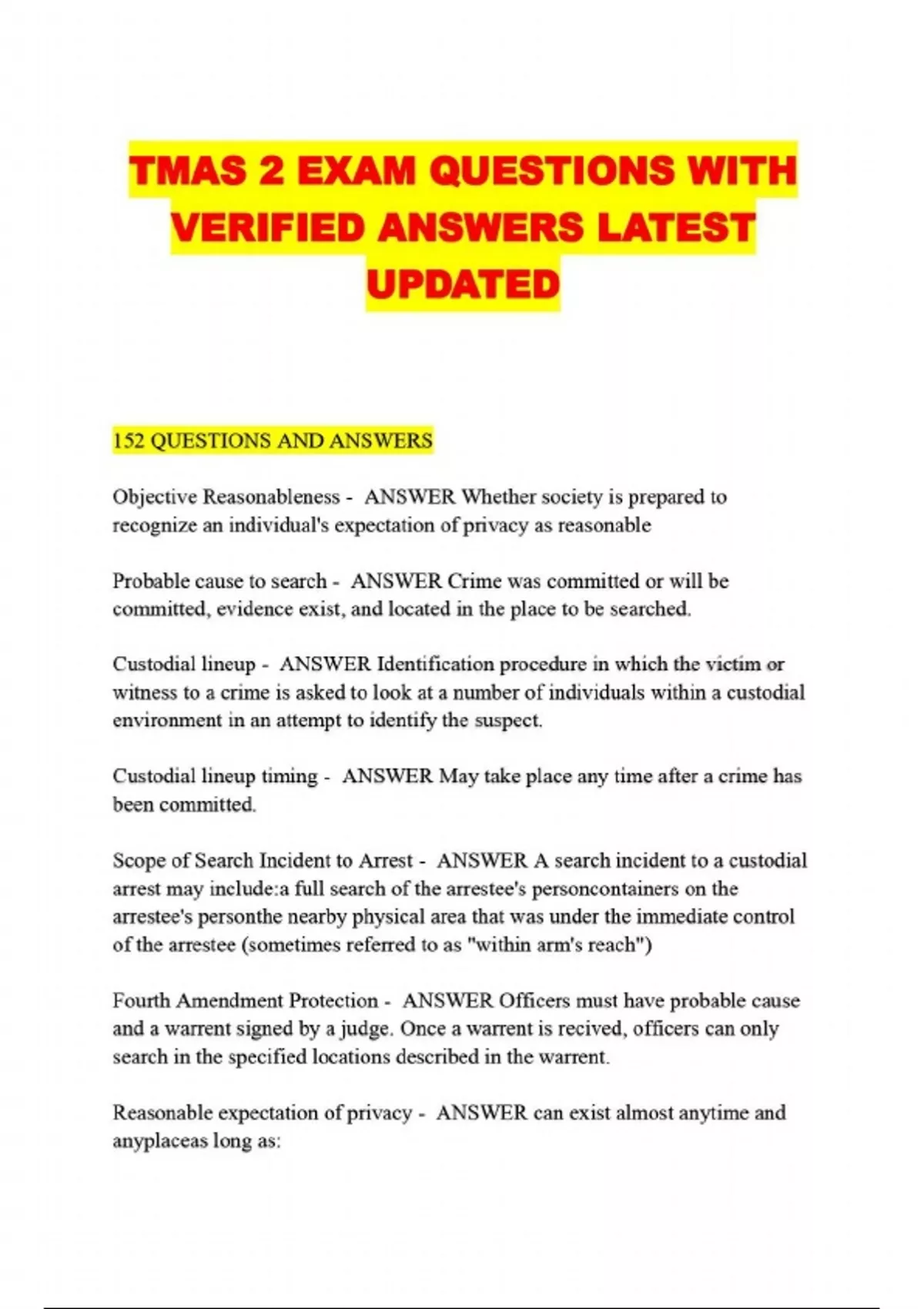 TMAS 2 EXAM QUESTIONS WITH VERIFIED ANSWERS LATEST UPDATED

152 QUESTIONS AND ANSWERS

Objective Reasonableness - ANSWER Whether society is prepared to recognize an individual's expectation of privacy as reasonable

Probable cause to search - ANSWER Crime was committed or will be committed, evidence exist, and located in the place to be searched.

Custodial lineup - ANSWER Identification procedure in which the victim or witness to a crime is asked to look at a number of individuals within a custodial environment in an attempt to identify the suspect.

Custodial lineup timing - ANSWER May take place any time after a crime has been committed.

Scope of Search Incident to Arrest - ANSWER A search incident to a custodial arrest may include:a full search of the arrestee's personcontainers on the arrestee's personthe nearby physical area that was under the immediate control of the arrestee (sometimes referred to as "within arm's reach")

Fourth Amendment Protection - ANSWER Officers must have probable cause and a warrent signed by a judge. Once a warrent is recived, officers can only search in the specified locations described in the warrent.

Reasonable expectation of privacy - ANSWER can exist almost anytime and anyplaceas long as: